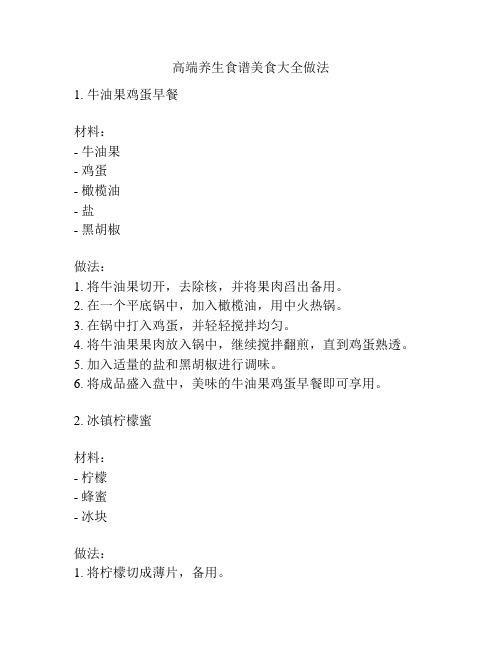 高端养生食谱美食大全做法

1. 牛油果鸡蛋早餐

材料：
- 牛油果
- 鸡蛋
- 橄榄油
- 盐
- 黑胡椒

做法：
1. 将牛油果切开，去除核，并将果肉舀出备用。
2. 在一个平底锅中，加入橄榄油，用中火热锅。
3. 在锅中打入鸡蛋，并轻轻搅拌均匀。
4. 将牛油果果肉放入锅中，继续搅拌翻煎，直到鸡蛋熟透。
5. 加入适量的盐和黑胡椒进行调味。
6. 将成品盛入盘中，美味的牛油果鸡蛋早餐即可享用。

2. 冰镇柠檬蜜

材料：
- 柠檬
- 蜂蜜
- 冰块

做法：
1. 将柠檬切成薄片，备用。